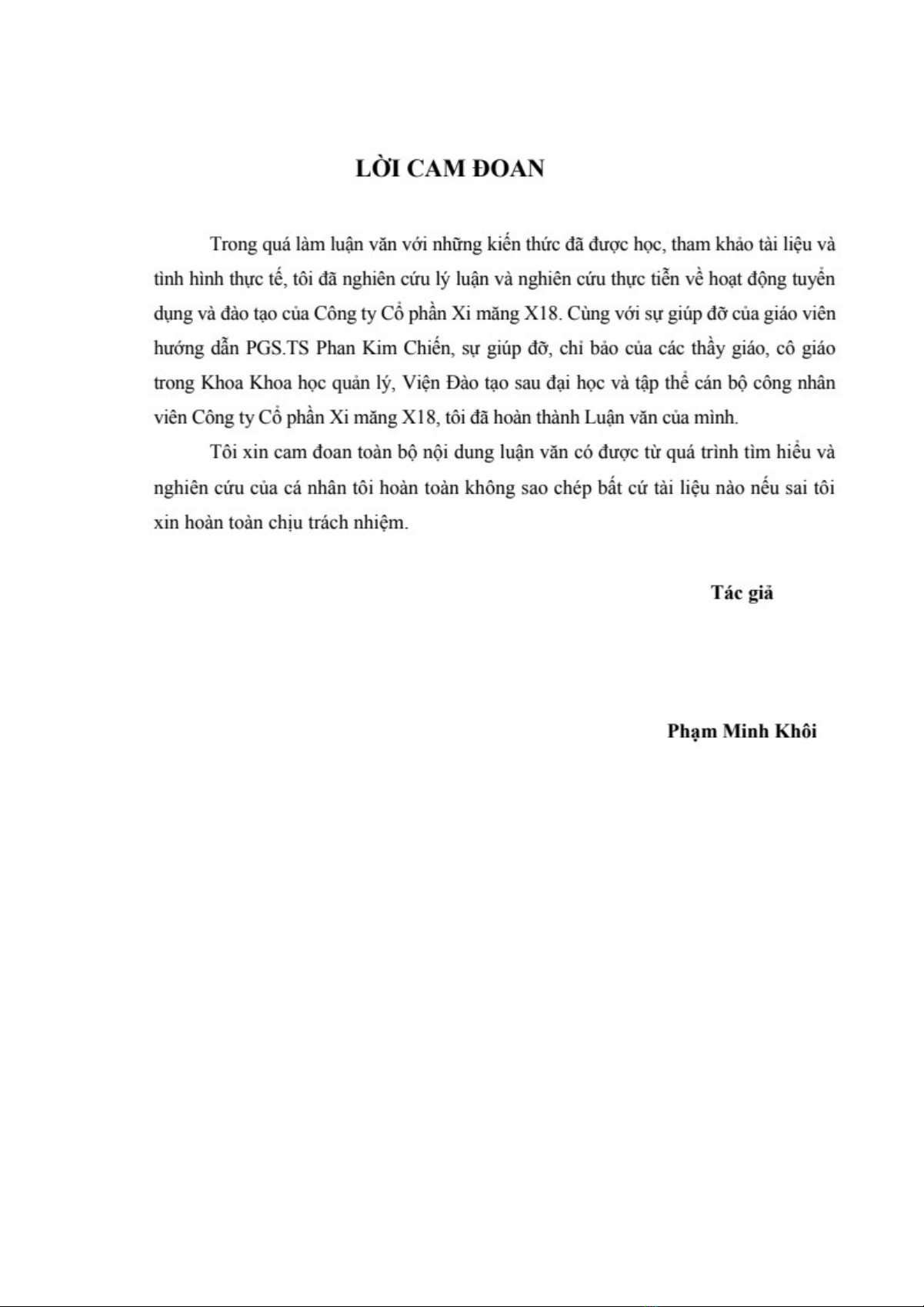 LỜI CAM ĐOAN

Trong quá làm luận văn với những kiến thức đã được học, tham khảo tài liệu và tình hình thực tế, tôi đã nghiên cứu lý luận và nghiên cứu thực tiễn về hoạt động tuyển dụng và đào tạo của Công ty Cổ phần Xi măng X18. Cùng với sự giúp đỡ của giáo viên hướng dẫn PGS.TS Phan Kim Chiến, sự giúp đỡ, chỉ bảo của các thầy giáo, cô giáo trong Khoa Khoa học quản lý, Viện Đào tạo sau đại học và tập thể cán bộ công nhân viên Công ty Cổ phần Xi măng X18, tôi đã hoàn thành Luận văn của mình.

Tôi xin cam đoan toàn bộ nội dung luận văn có được từ quá trình tìm hiểu và nghiên cứu của cá nhân tôi hoàn toàn không sao chép bất cứ tài liệu nào nếu sai tôi xin hoàn toàn chịu trách nhiệm.

Tác giả

Phạm Minh Khôi